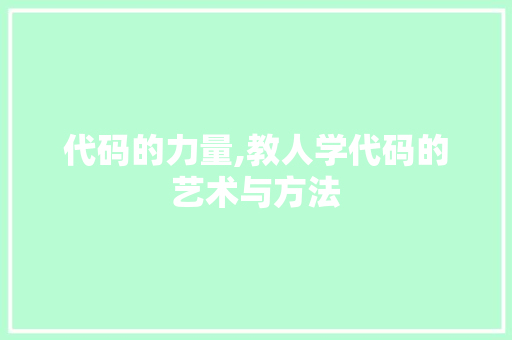 代码的力量,教人学代码的艺术与方法